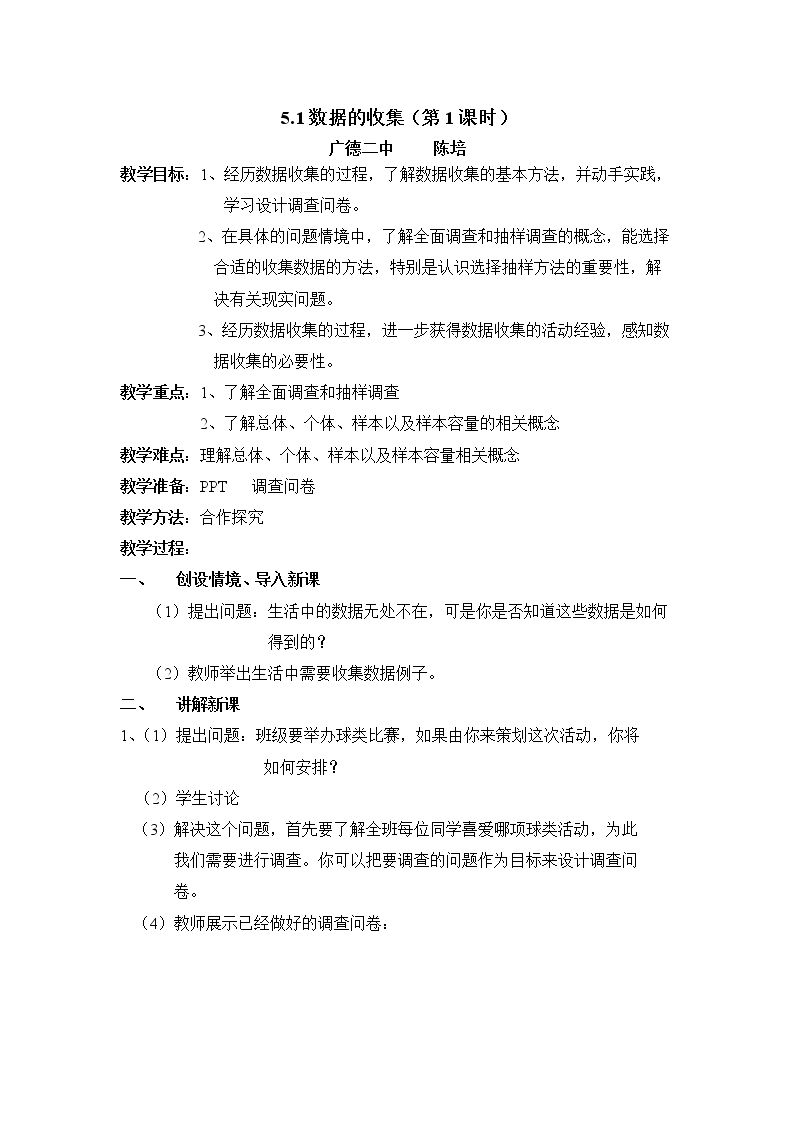 5.1数据的收集（第1课时）

广德二中 陈培

教学目标：1、经历数据收集的过程，了解数据收集的基本方法，并动手实践，学习设计调查问卷。

2、在具体的问题情境中，了解全面调查和抽样调查的概念，能选择合适的收集数据的方法，特别是认识选择抽样方法的重要性，解决有关现实问题。

3、经历数据收集的过程，进一步获得数据收集的活动经验，感知数据收集的必要性。

教学重点：1、了解全面调查和抽样调查

2、了解总体、个体、样本以及样本容量的相关概念

教学难点：理解总体、个体、样本以及样本容量相关概念

教学准备：PPT 调查问卷

教学方法：合作探究

教学过程：

一、 创设情境、导入新课

（1）提出问题：生活中的数据无处不在，可是你是否知道这些数据是如何得到的？

（2）教师举出生活中需要收集数据例子。

二、 讲解新课

1、（1）提出问题：班级要举办球类比赛，如果由你来策划这次活动，你将如何安排？

（2）学生讨论

（3）解决这个问题，首先要了解全班每位同学喜爱哪项球类活动，为此我们需要进行调查。你可以把要调查的问题作为目标来设计调查问卷。

（4）教师展示已经做好的调查问卷：